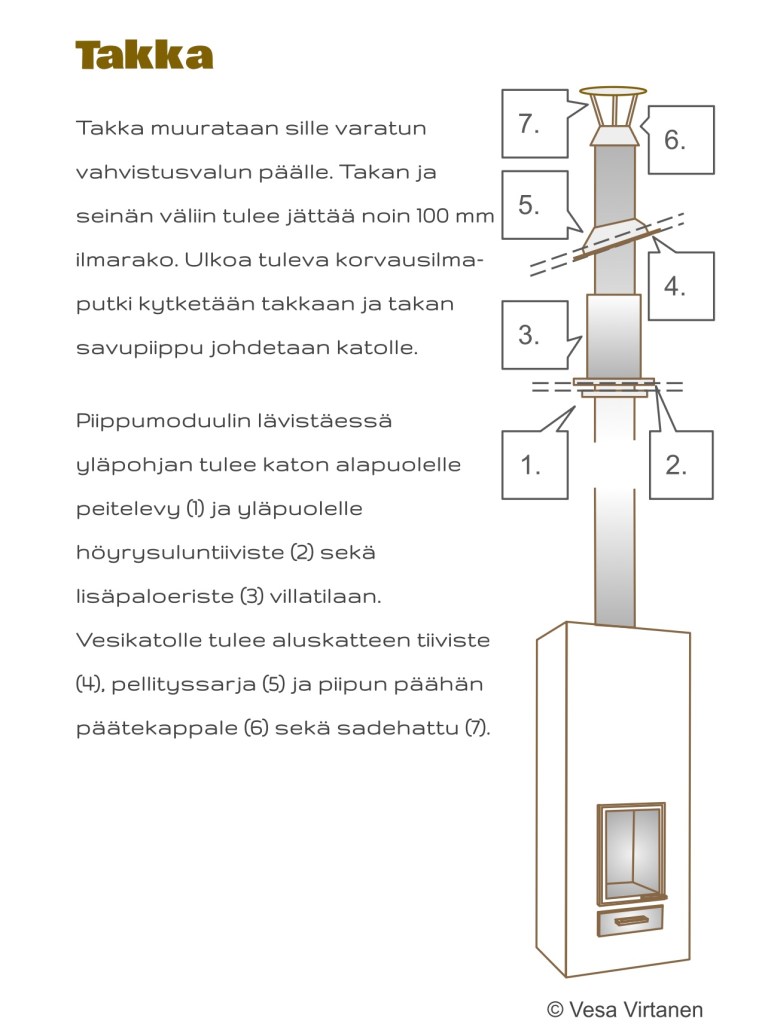 Takka

Takka muurataan sille varatun vahvistusvalun päälle. Takan ja seinän väliin tulee jättää noin 100 mm ilmarako. Ulkoa tuleva korvausilmaputki kytketään takkaan ja takan savupiippu johdetaan katolle.

Piippumoduulin lävistäessä yläpohjan tulee katon alapuolelle peitelevy (1) ja yläpuolelle höyrysuluntiiviste (2) sekä lisäpaloeriste (3) villatilaan. Vesikatolle tulee aluskatteen tiiviste (4), pellityssarja (5) ja piipun päähän päätekappale (6) sekä sadehattu (7).

7.

6.

5.

4.

3.

1.

2.

© Vesa Virtanen